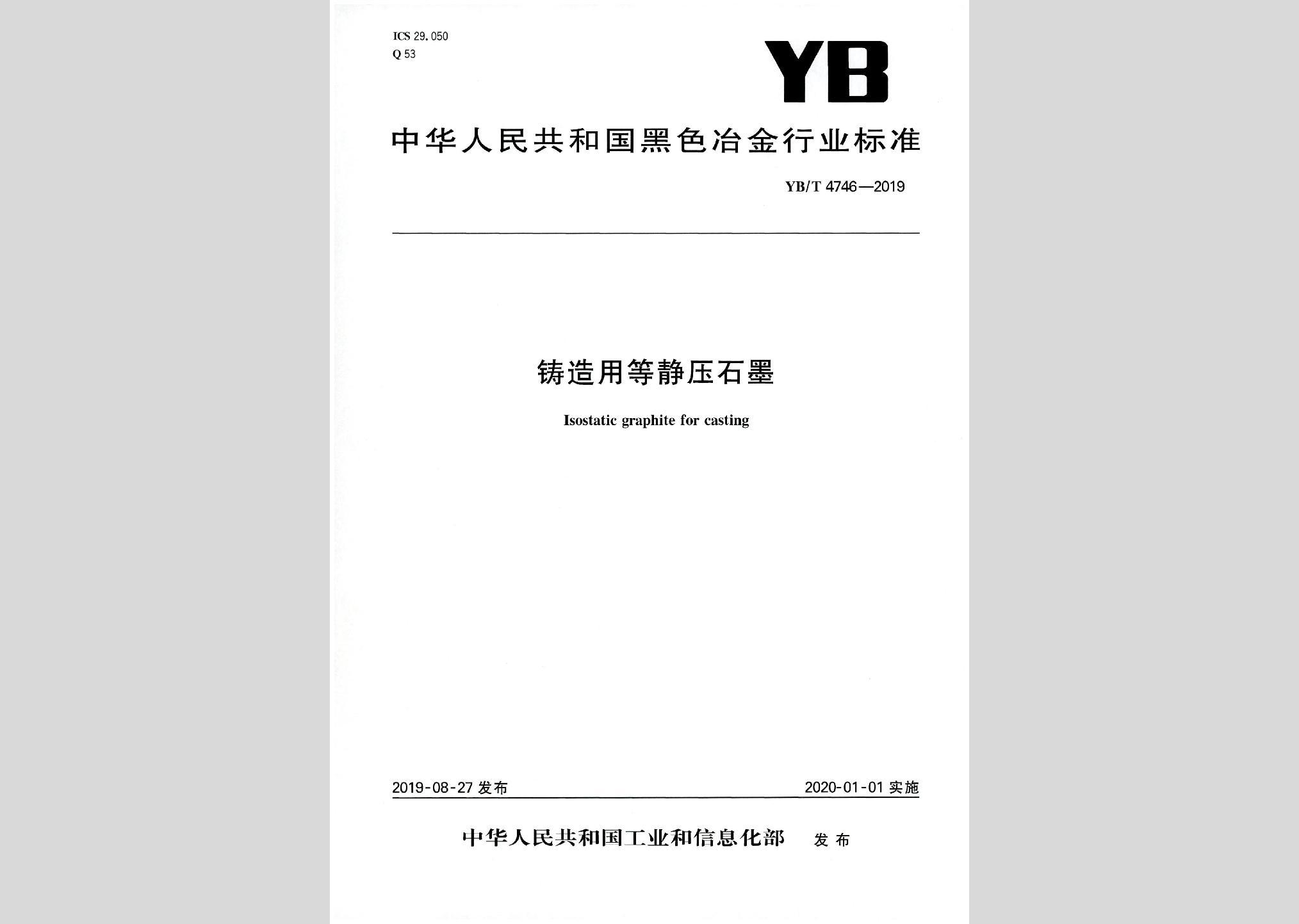 ICS 29.050
Q 53

YB

中华人民共和国黑色冶金行业标准

YB/T 4746—2019

铸造用等静压石墨

Isostatic graphite for casting

2019-08-27 发布

2020-01-01 实施

中华人民共和国工业和信息化部 发布